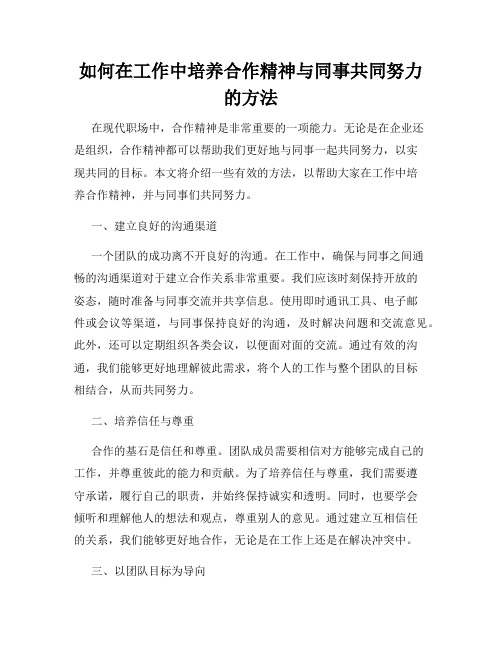 如何在工作中培养合作精神与同事共同努力的方法

在现代职场中，合作精神是非常重要的一项能力。无论是在企业还是组织，合作精神都可以帮助我们更好地与同事一起共同努力，以实现共同的目标。本文将介绍一些有效的方法，以帮助大家在工作中培养合作精神，并与同事们共同努力。

一、建立良好的沟通渠道

一个团队的成功离不开良好的沟通。在工作中，确保与同事之间通畅的沟通渠道对于建立合作关系非常重要。我们应该时刻保持开放的姿态，随时准备与同事交流并共享信息。使用即时通讯工具、电子邮件或会议等渠道，与同事保持良好的沟通，及时解决问题和交流意见。此外，还可以定期组织各类会议，以便面对面的交流。通过有效的沟通，我们能够更好地理解彼此需求，将个人的工作与整个团队的目标相结合，从而共同努力。

二、培养信任与尊重

合作的基石是信任和尊重。团队成员需要相信对方能够完成自己的工作，并尊重彼此的能力和贡献。为了培养信任与尊重，我们需要遵守承诺，履行自己的职责，并始终保持诚实和透明。同时，也要学会倾听和理解他人的想法和观点，尊重别人的意见。通过建立互相信任的关系，我们能够更好地合作，无论是在工作上还是在解决冲突中。

三、以团队目标为导向